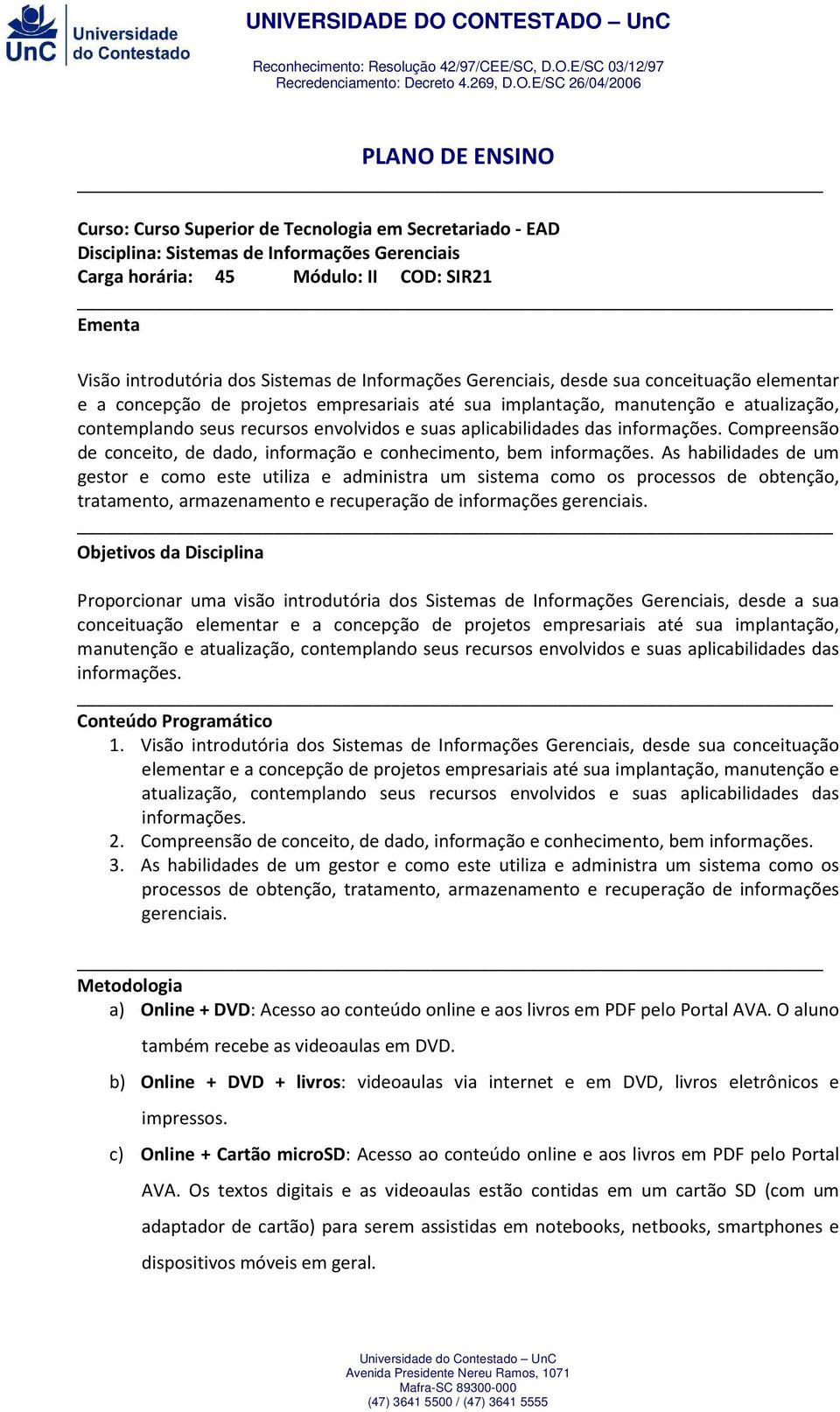 UnC Universidade do Contestado

UNIVERSIDADE DO CONTESTADO – UnC

Reconhecimento: Resolução 42/97/CEE/SC, D.O.E/SC 03/12/97
Recredenciamento: Decreto 4.269, D.O.E/SC 26/04/2006

PLANO DE ENSINO

Curso: Curso Superior de Tecnologia em Secretariado - EAD
Disciplina: Sistemas de Informações Gerenciais
Carga horária: 45 Módulo: II COD: SIR21

Ementa

Visão introdutória dos Sistemas de Informações Gerenciais, desde sua conceituação elementar e a concepção de projetos empresariais até sua implantação, manutenção e atualização, contemplando seus recursos envolvidos e suas aplicabilidades das informações. Compreensão de conceito, de dado, informação e conhecimento, bem informações. As habilidades de um gestor e como este utiliza e administra um sistema como os processos de obtenção, tratamento, armazenamento e recuperação de informações gerenciais.

Objetivos da Disciplina

Proporcionar uma visão introdutória dos Sistemas de Informações Gerenciais, desde a sua conceituação elementar e a concepção de projetos empresariais até sua implantação, manutenção e atualização, contemplando seus recursos envolvidos e suas aplicabilidades das informações.

Conteúdo Programático
1. Visão introdutória dos Sistemas de Informações Gerenciais, desde sua conceituação elementar e a concepção de projetos empresariais até sua implantação, manutenção e atualização, contemplando seus recursos envolvidos e suas aplicabilidades das informações.
2. Compreensão de conceito, de dado, informação e conhecimento, bem informações.
3. As habilidades de um gestor e como este utiliza e administra um sistema como os processos de obtenção, tratamento, armazenamento e recuperação de informações gerenciais.

Metodologia
a) Online + DVD: Acesso ao conteúdo online e aos livros em PDF pelo Portal AVA. O aluno também recebe as videoaulas em DVD.
b) Online + DVD + livros: videoaulas via internet e em DVD, livros eletrônicos e impressos.
c) Online + Cartão microSD: Acesso ao conteúdo online e aos livros em PDF pelo Portal AVA. Os textos digitais e as videoaulas estão contidas em um cartão SD (com um adaptador de cartão) para serem assistidas em notebooks, netbooks, smartphones e dispositivos móveis em geral.

Universidade do Contestado – UnC
Avenida Presidente Nereu Ramos, 1071
Mafra-SC 89300-000
(47) 3641 5500 / (47) 3641 5555